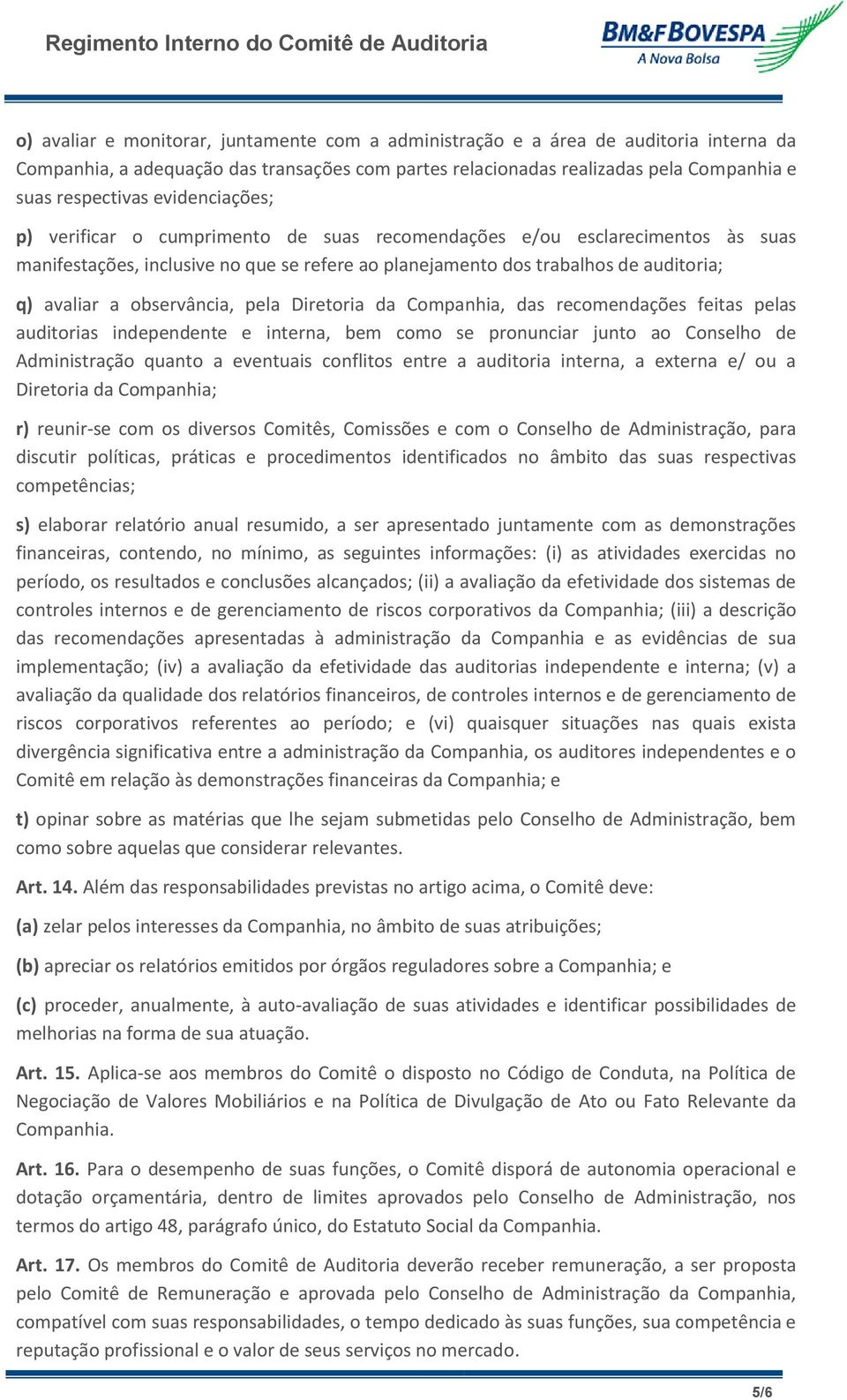 Regimento Interno do Comitê de Auditoria

BM&FBOVESPA
A Nova Bolsa

o) avaliar e monitorar, juntamente com a administração e a área de auditoria interna da Companhia, a adequação das transações com partes relacionadas realizadas pela Companhia e suas respectivas evidenciações;

p) verificar o cumprimento de suas recomendações e/ou esclarecimentos às suas manifestações, inclusive no que se refere ao planejamento dos trabalhos de auditoria;

q) avaliar a observância, pela Diretoria da Companhia, das recomendações feitas pelas auditorias independente e interna, bem como se pronunciar junto ao Conselho de Administração quanto a eventuais conflitos entre a auditoria interna, a externa e/ ou a Diretoria da Companhia;

r) reunir-se com os diversos Comitês, Comissões e com o Conselho de Administração, para discutir políticas, práticas e procedimentos identificados no âmbito das suas respectivas competências;

s) elaborar relatório anual resumido, a ser apresentado juntamente com as demonstrações financeiras, contendo, no mínimo, as seguintes informações: (i) as atividades exercidas no período, os resultados e conclusões alcançados; (ii) a avaliação da efetividade dos sistemas de controles internos e de gerenciamento de riscos corporativos da Companhia; (iii) a descrição das recomendações apresentadas à administração da Companhia e as evidências de sua implementação; (iv) a avaliação da efetividade das auditorias independente e interna; (v) a avaliação da qualidade dos relatórios financeiros, de controles internos e de gerenciamento de riscos corporativos referentes ao período; e (vi) quaisquer situações nas quais exista divergência significativa entre a administração da Companhia, os auditores independentes e o Comitê em relação às demonstrações financeiras da Companhia; e

t) opinar sobre as matérias que lhe sejam submetidas pelo Conselho de Administração, bem como sobre aquelas que considerar relevantes.

Art. 14. Além das responsabilidades previstas no artigo acima, o Comitê deve:

(a) zelar pelos interesses da Companhia, no âmbito de suas atribuições;

(b) apreciar os relatórios emitidos por órgãos reguladores sobre a Companhia; e

(c) proceder, anualmente, à auto-avaliação de suas atividades e identificar possibilidades de melhorias na forma de sua atuação.

Art. 15. Aplica-se aos membros do Comitê o disposto no Código de Conduta, na Política de Negociação de Valores Mobiliários e na Política de Divulgação de Ato ou Fato Relevante da Companhia.

Art. 16. Para o desempenho de suas funções, o Comitê disporá de autonomia operacional e dotação orçamentária, dentro de limites aprovados pelo Conselho de Administração, nos termos do artigo 48, parágrafo único, do Estatuto Social da Companhia.

Art. 17. Os membros do Comitê de Auditoria deverão receber remuneração, a ser proposta pelo Comitê de Remuneração e aprovada pelo Conselho de Administração da Companhia, compatível com suas responsabilidades, o tempo dedicado às suas funções, sua competência e reputação profissional e o valor de seus serviços no mercado.

5/6